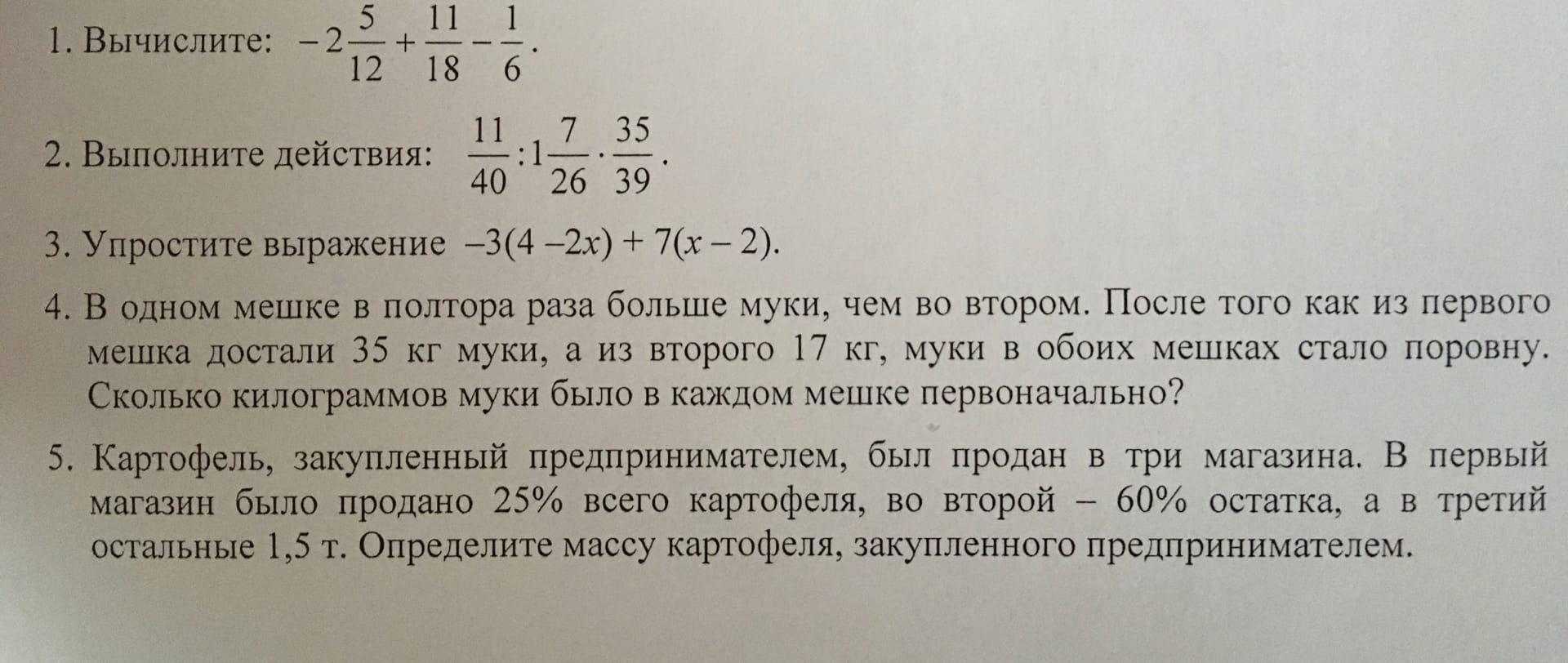 1. Вычислите: $-2\frac{5}{12}+\frac{11}{18}-\frac{1}{6}$.

2. Выполните действия: $\frac{11}{40}:1\frac{7}{26}\cdot\frac{35}{39}$.

3. Упростите выражение $-3(4-2x)+7(x-2)$.

4. В одном мешке в полтора раза больше муки, чем во втором. После того как из первого мешка достали 35 кг муки, а из второго 17 кг, муки в обоих мешках стало поровну. Сколько килограммов муки было в каждом мешке первоначально?

5. Картофель, закупленный предпринимателем, был продан в три магазина. В первый магазин было продано 25% всего картофеля, во второй – 60% остатка, а в третий остальные 1,5 т. Определите массу картофеля, закупленного предпринимателем.